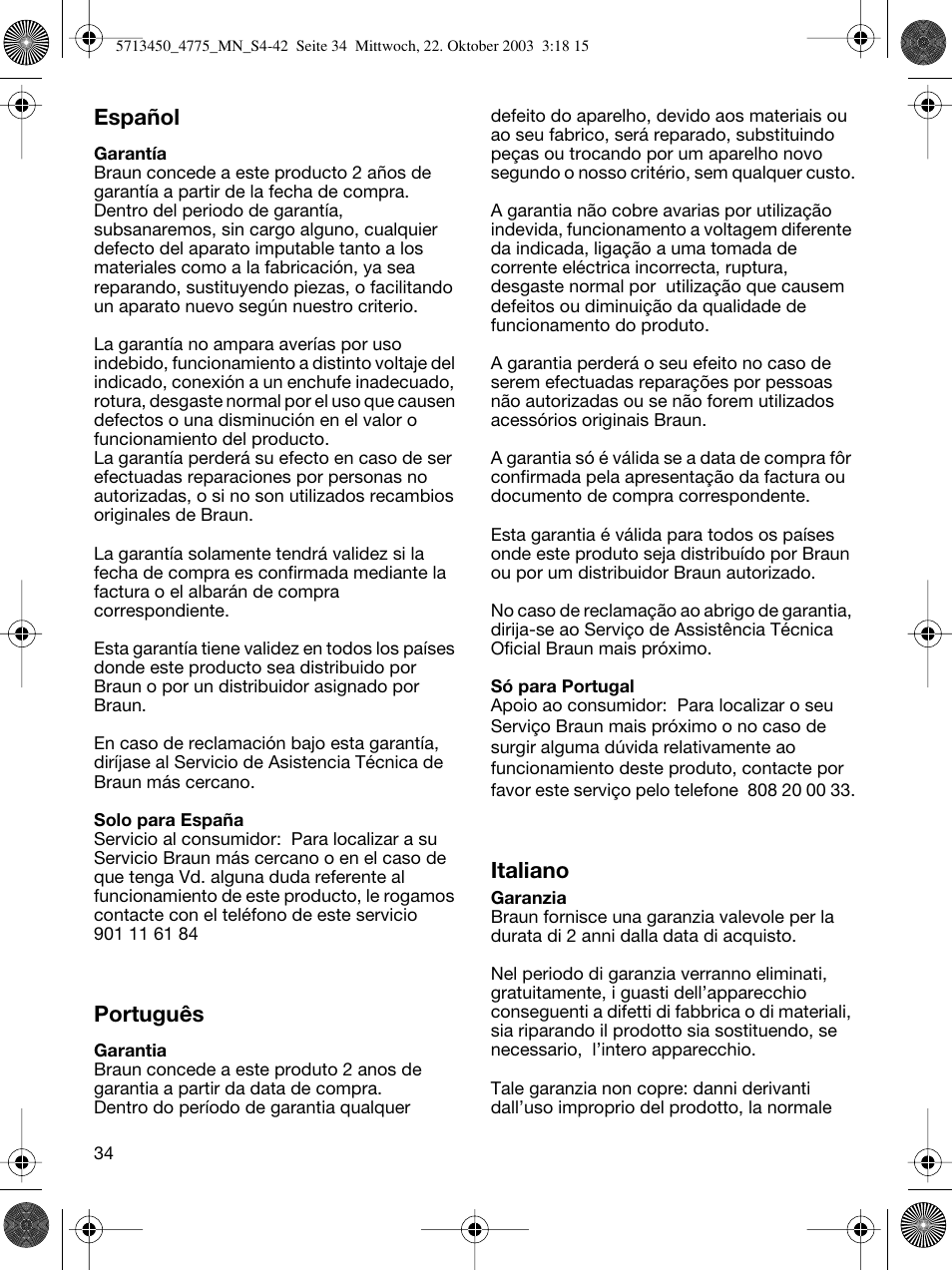 5713450_4775_MN_S4-42 Seite 34 Mittwoch, 22. Oktober 2003 3:18 15

Español

Garantía
Braun concede a este producto 2 años de garantía a partir de la fecha de compra. Dentro del periodo de garantía, subsanaremos, sin cargo alguno, cualquier defecto del aparato imputable tanto a los materiales como a la fabricación, ya sea reparando, sustituyendo piezas, o facilitando un aparato nuevo según nuestro criterio.

La garantía no ampara averías por uso indebido, funcionamiento a distinto voltaje del indicado, conexión a un enchufe inadecuado, rotura, desgaste normal por el uso que causen defectos o una disminución en el valor o funcionamiento del producto.
La garantía perderá su efecto en caso de ser efectuadas reparaciones por personas no autorizadas, o si no son utilizados recambios originales de Braun.

La garantía solamente tendrá validez si la fecha de compra es confirmada mediante la factura o el albarán de compra correspondiente.

Esta garantía tiene validez en todos los países donde este producto sea distribuido por Braun o por un distribuidor asignado por Braun.

En caso de reclamación bajo esta garantía, diríjase al Servicio de Asistencia Técnica de Braun más cercano.

Solo para España
Servicio al consumidor: Para localizar a su Servicio Braun más cercano o en el caso de que tenga Vd. alguna duda referente al funcionamiento de este producto, le rogamos contacte con el teléfono de este servicio 901 11 61 84

Português

Garantia
Braun concede a este produto 2 anos de garantia a partir da data de compra. Dentro do período de garantia qualquer defeito do aparelho, devido aos materiais ou ao seu fabrico, será reparado, substituindo peças ou trocando por um aparelho novo segundo o nosso critério, sem qualquer custo.

A garantia não cobre avarias por utilização indevida, funcionamento a voltagem diferente da indicada, ligação a uma tomada de corrente eléctrica incorrecta, ruptura, desgaste normal por utilização que causem defeitos ou diminuição da qualidade de funcionamento do produto.

A garantia perderá o seu efeito no caso de serem efectuadas reparações por pessoas não autorizadas ou se não forem utilizados acessórios originais Braun.

A garantia só é válida se a data de compra fôr confirmada pela apresentação da factura ou documento de compra correspondente.

Esta garantia é válida para todos os países onde este produto seja distribuído por Braun ou por um distribuidor Braun autorizado.

No caso de reclamação ao abrigo de garantia, dirija-se ao Serviço de Assistência Técnica Oficial Braun mais próximo.

Só para Portugal
Apoio ao consumidor: Para localizar o seu Serviço Braun mais próximo o no caso de surgir alguma dúvida relativamente ao funcionamiento deste produto, contacte por favor este serviço pelo telefone 808 20 00 33.

Italiano

Garanzia
Braun fornisce una garanzia valevole per la durata di 2 anni dalla data di acquisto.

Nel periodo di garanzia verranno eliminati, gratuitamente, i guasti dell'apparecchio conseguenti a difetti di fabbrica o di materiali, sia riparando il prodotto sia sostituendo, se necessario, l'intero apparecchio.

Tale garanzia non copre: danni derivanti dall'uso improprio del prodotto, la normale

34